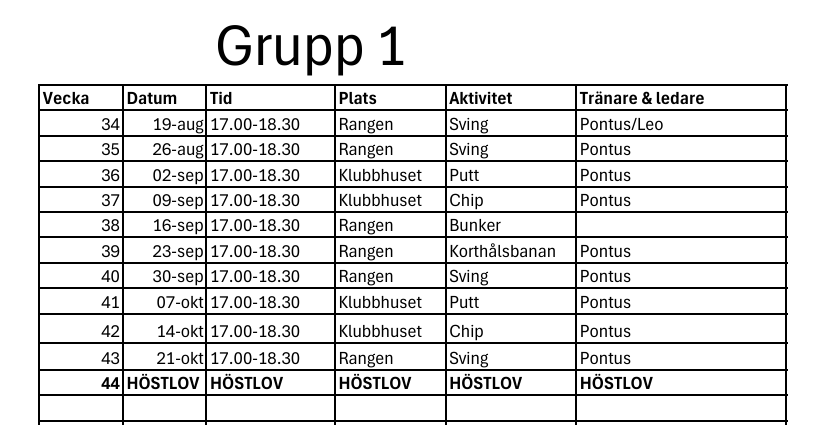 Grupp 1

| Vecka | Datum | Tid | Plats | Aktivitet | Tränare & ledare |
|---|---|---|---|---|---|
| 34 | 19-aug | 17.00-18.30 | Rangen | Sving | Pontus/Leo |
| 35 | 26-aug | 17.00-18.30 | Rangen | Sving | Pontus |
| 36 | 02-sep | 17.00-18.30 | Klubbhuset | Putt | Pontus |
| 37 | 09-sep | 17.00-18.30 | Klubbhuset | Chip | Pontus |
| 38 | 16-sep | 17.00-18.30 | Rangen | Bunker | |
| 39 | 23-sep | 17.00-18.30 | Rangen | Korthålsbanan | Pontus |
| 40 | 30-sep | 17.00-18.30 | Rangen | Sving | Pontus |
| 41 | 07-okt | 17.00-18.30 | Klubbhuset | Putt | Pontus |
| 42 | 14-okt | 17.00-18.30 | Klubbhuset | Chip | Pontus |
| 43 | 21-okt | 17.00-18.30 | Rangen | Sving | Pontus |
| 44 | HÖSTLOV | HÖSTLOV | HÖSTLOV | HÖSTLOV | HÖSTLOV |
| | | | | | |